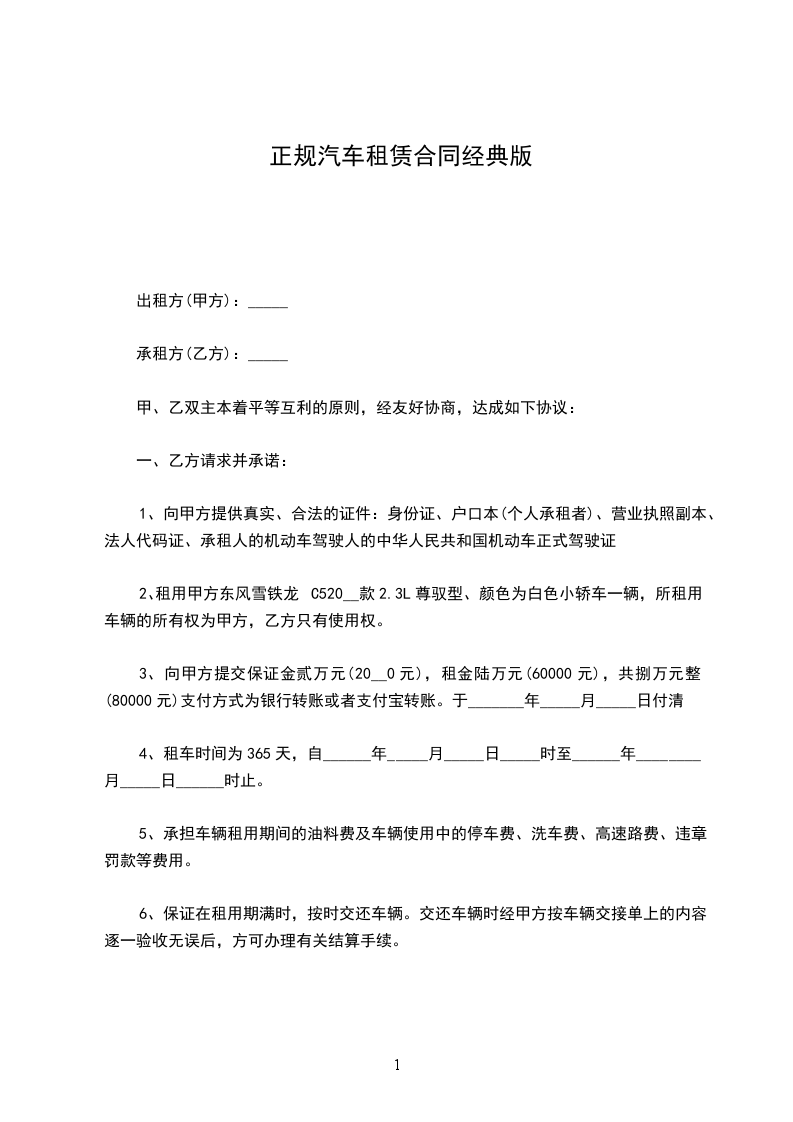 正规汽车租赁合同经典版

出租方(甲方)：_____

承租方(乙方)：_____

甲、乙双主本着平等互利的原则，经友好协商，达成如下协议：

一、乙方请求并承诺：

1、向甲方提供真实、合法的证件：身份证、户口本(个人承租者)、营业执照副本、法人代码证、承租人的机动车驾驶人的中华人民共和国机动车正式驾驶证

2、租用甲方东风雪铁龙 C520__款 2.3L 尊驭型、颜色为白色小轿车一辆，所租用车辆的所有权为甲方，乙方只有使用权。

3、向甲方提交保证金贰万元(20__0 元)，租金陆万元(60000 元)，共捌万元整(80000 元)支付方式为银行转账或者支付宝转账。于_______年_____月_____日付清

4、租车时间为 365 天，自______年_____月_____日_____时至______年________月_____日______时止。

5、承担车辆租用期间的油料费及车辆使用中的停车费、洗车费、高速路费、违章罚款等费用。

6、保证在租用期满时，按时交还车辆。交还车辆时经甲方按车辆交接单上的内容逐一验收无误后，方可办理有关结算手续。

1